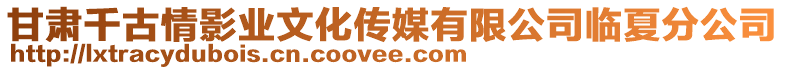 甘肃千古情影业文化传媒有限公司临夏分公司
http://lxtracydubois.cn.coovee.com